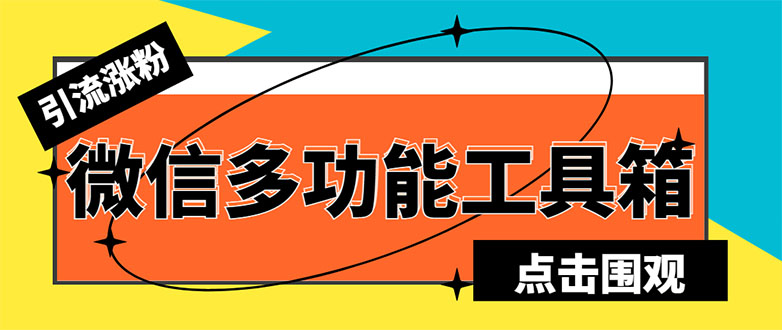 引流涨粉

微信多功能工具箱

点击围观